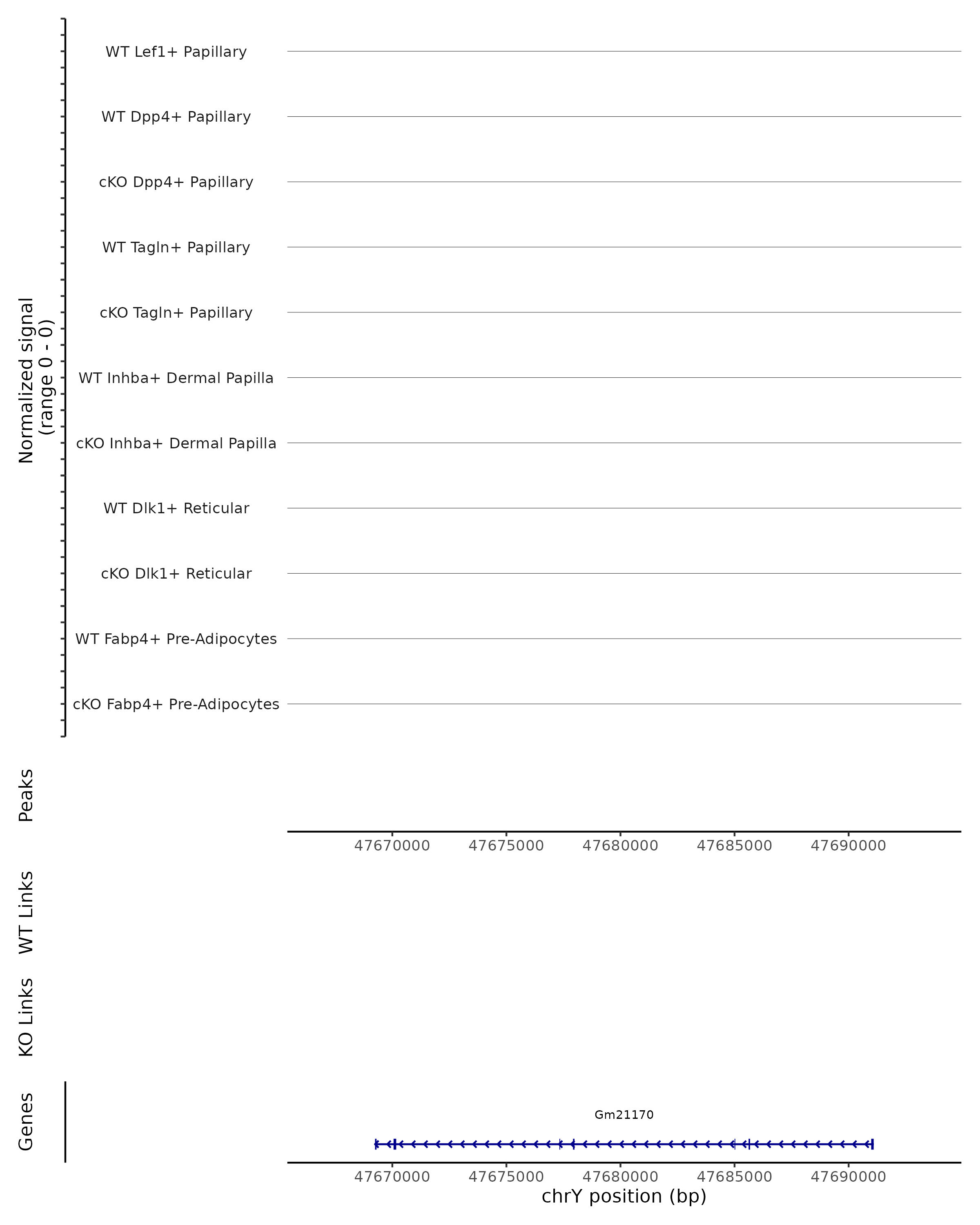 Normalized signal
(range 0 - 0)

WT Lef1+ Papillary
WT Dpp4+ Papillary
cKO Dpp4+ Papillary
WT Tagln+ Papillary
cKO Tagln+ Papillary
WT Inhba+ Dermal Papilla
cKO Inhba+ Dermal Papilla
WT Dlk1+ Reticular
cKO Dlk1+ Reticular
WT Fabp4+ Pre-Adipocytes
cKO Fabp4+ Pre-Adipocytes

Peaks

47670000 47675000 47680000 47685000 47690000

WT Links

KO Links

Genes

Gm21170

47670000 47675000 47680000 47685000 47690000
chrY position (bp)